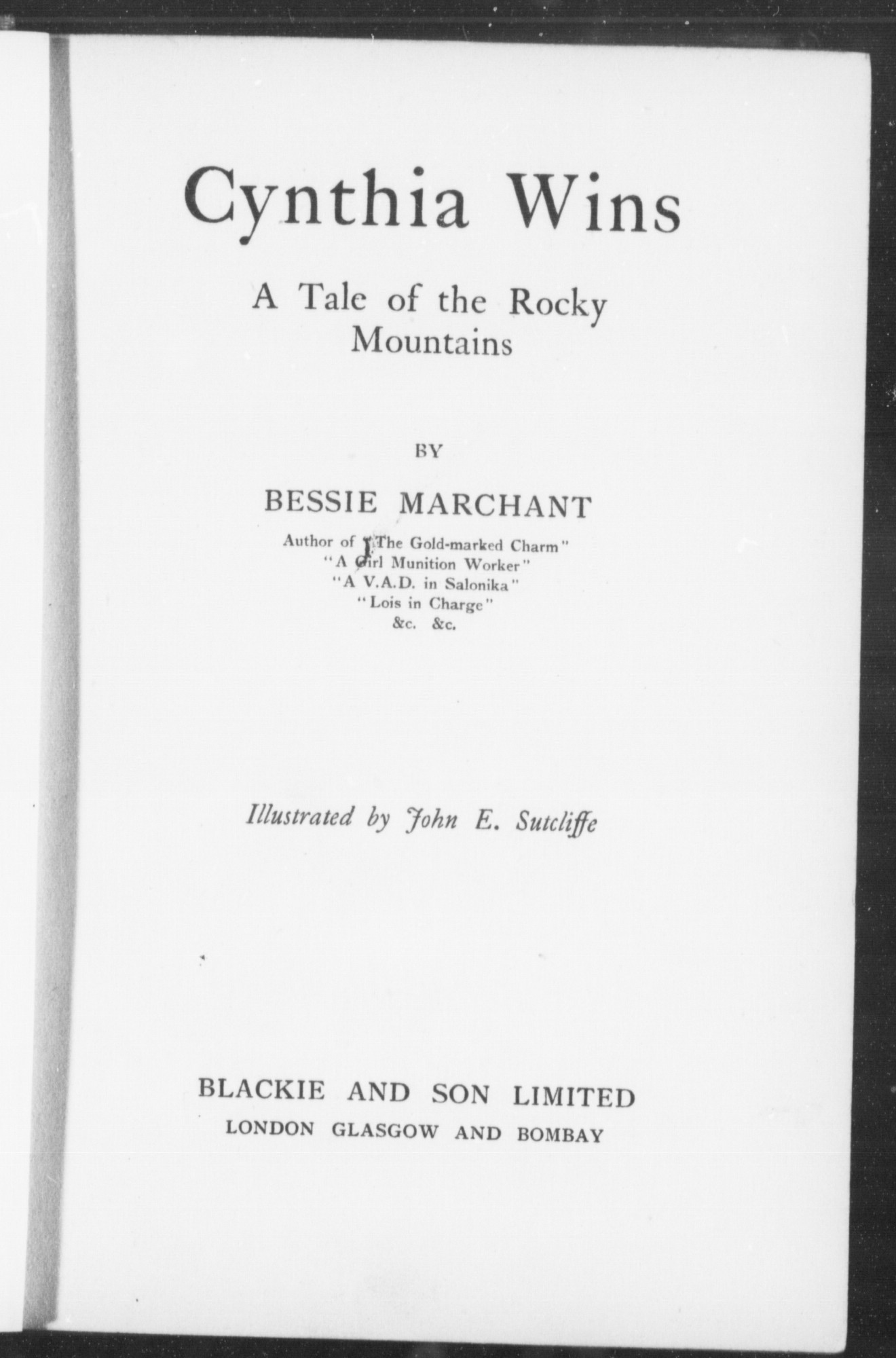 Cynthia Wins

A Tale of the Rocky Mountains

BY

BESSIE MARCHANT

Author of "The Gold-marked Charm"
"A Girl Munition Worker"
"A V.A.D. in Salonika"
"Lois in Charge"
&c. &c.

Illustrated by John E. Sutcliffe

BLACKIE AND SON LIMITED
LONDON GLASGOW AND BOMBAY